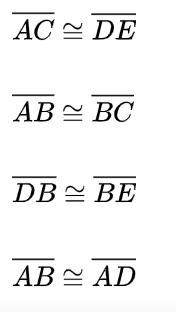 $\overline{AC} \cong \overline{DE}$

$\overline{AB} \cong \overline{BC}$

$\overline{DB} \cong \overline{BE}$

$\overline{AB} \cong \overline{AD}$